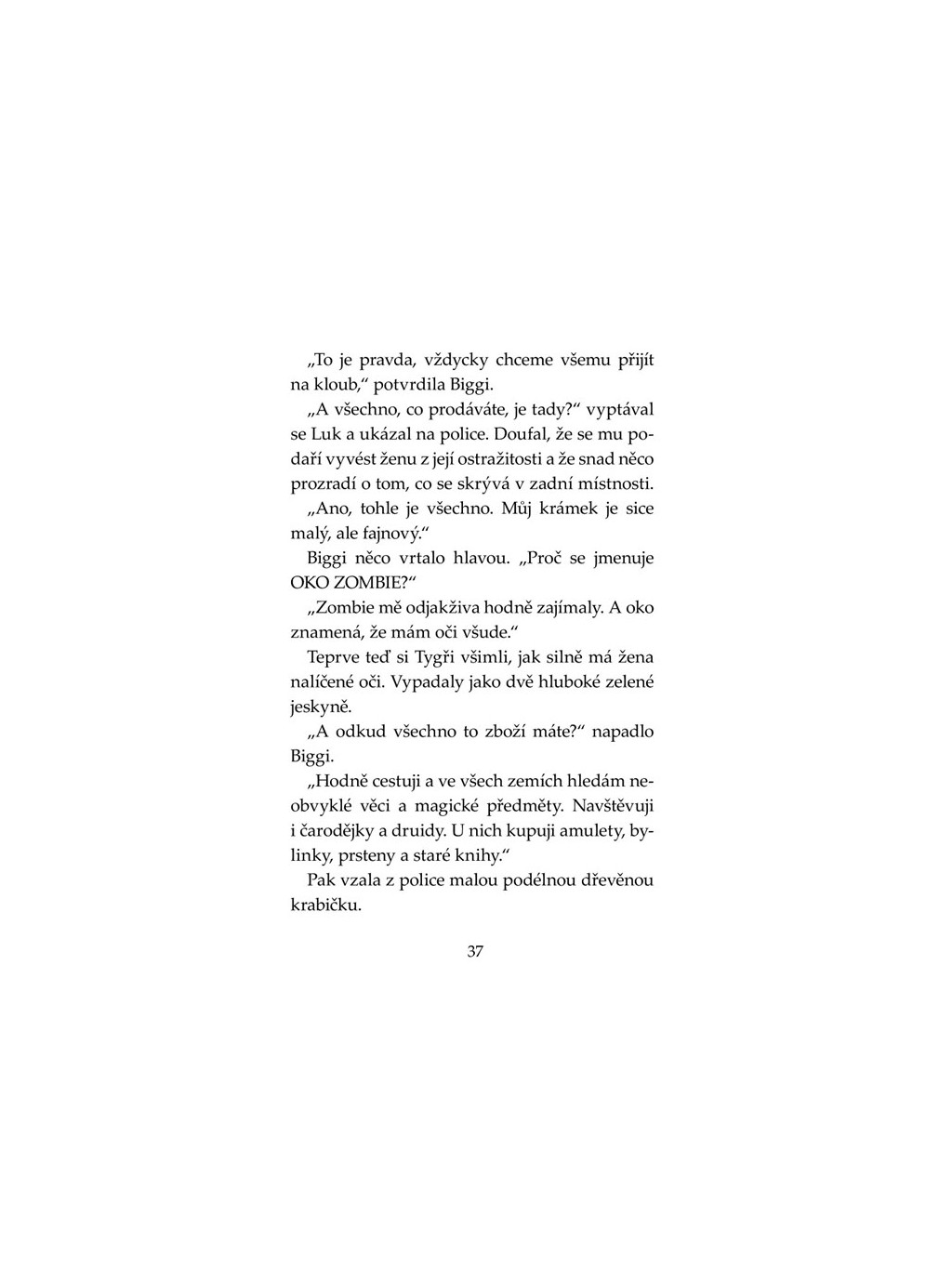 „To je pravda, vždycky chceme všemu přijít na kloub," potvrdila Biggi.

„A všechno, co prodáváte, je tady?" vyptával se Luk a ukázal na police. Doufal, že se mu podaří vyvést ženu z její ostražitosti a že snad něco prozradí o tom, co se skrývá v zadní místnosti.

„Ano, tohle je všechno. Můj krámek je sice malý, ale fajnový."

Biggi něco vrtalo hlavou. „Proč se jmenuje OKO ZOMBIE?"

„Zombie mě odjakživa hodně zajímaly. A oko znamená, že mám oči všude."

Teprve teď si Tygři všimli, jak silně má žena nalíčené oči. Vypadaly jako dvě hluboké zelené jeskyně.

„A odkud všechno to zboží máte?" napadlo Biggi.

„Hodně cestuji a ve všech zemích hledám neobvyklé věci a magické předměty. Navštěvuji i čarodějky a druidy. U nich kupuji amulety, bylinky, prsteny a staré knihy."

Pak vzala z police malou podélnou dřevěnou krabičku.

37